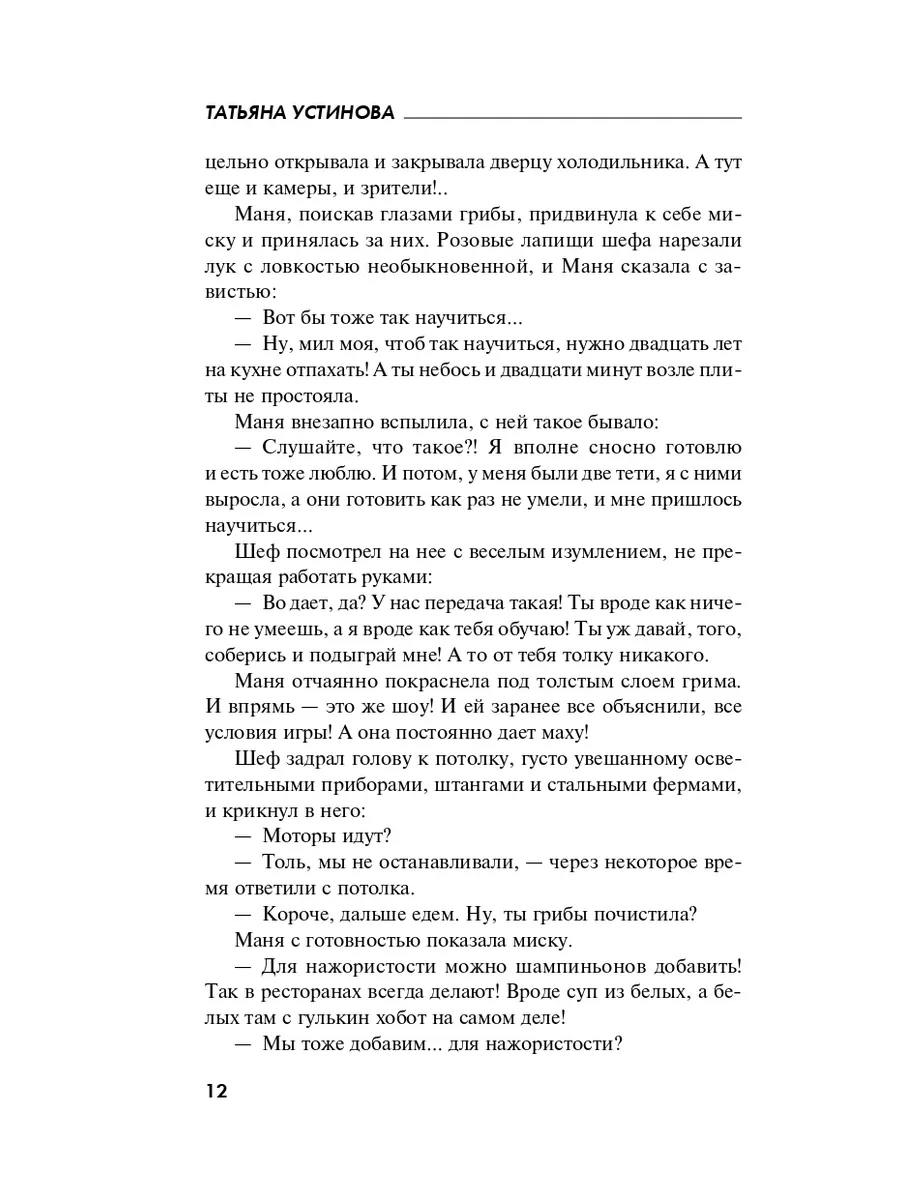 ТАТЬЯНА УСТИНОВА

цельно открывала и закрывала дверцу холодильника. А тут еще и камеры, и зрители!..

Маня, поискав глазами грибы, придвинула к себе миску и принялась за них. Розовые лапищи шефа нарезали лук с ловкостью необыкновенной, и Маня сказала с завистью:

— Вот бы тоже так научиться...

— Ну, мил моя, чтоб так научиться, нужно двадцать лет на кухне отпахать! А ты небось и двадцати минут возле плиты не простояла.

Маня внезапно вспылила, с ней такое бывало:

— Слушайте, что такое?! Я вполне сносно готовлю и есть тоже люблю. И потом, у меня были две тети, я с ними выросла, а они готовить как раз не умели, и мне пришлось научиться...

Шеф посмотрел на нее с веселым изумлением, не прекращая работать руками:

— Во дает, да? У нас передача такая! Ты вроде как ничего не умеешь, а я вроде как тебя обучаю! Ты уж давай, того, соберись и подыграй мне! А то от тебя толку никакого.

Маня отчаянно покраснела под толстым слоем грима. И впрямь — это же шоу! И ей заранее все объяснили, все условия игры! А она постоянно дает маху!

Шеф задрал голову к потолку, густо увешанному осветительными приборами, штангами и стальными фермами, и крикнул в него:

— Моторы идут?

— Толь, мы не останавливали, — через некоторое время ответили с потолка.

— Короче, дальше едем. Ну, ты грибы почистила?

Маня с готовностью показала миску.

— Для нажористости можно шампиньонов добавить! Так в ресторанах всегда делают! Вроде суп из белых, а белых там с гулькин хобот на самом деле!

— Мы тоже добавим... для нажористости?

12